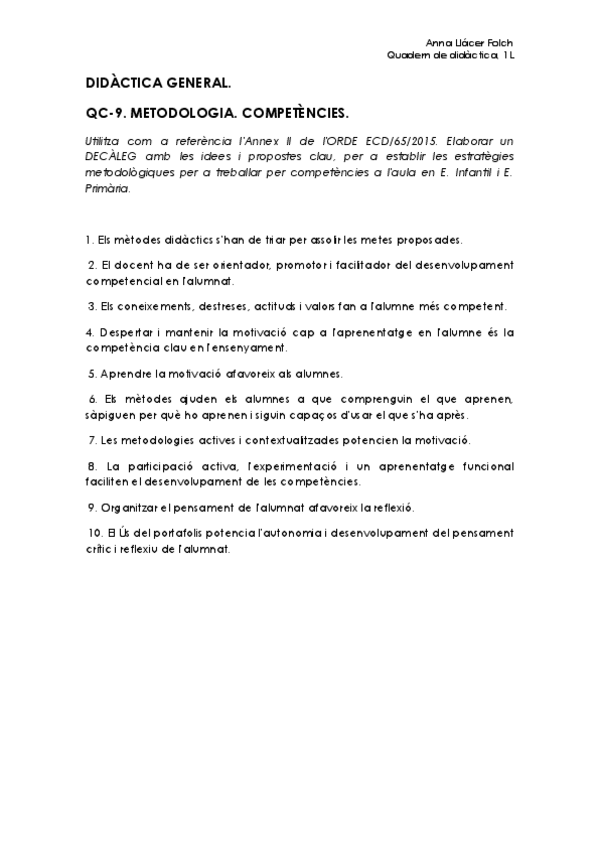 Anna Llácer Folch
Quadern de didàctica, 1L

DIDÀCTICA GENERAL.

QC-9. METODOLOGIA. COMPETÈNCIES.

Utilitza com a referència l'Annex II de l'ORDE ECD/65/2015. Elaborar un DECÀLEG amb les idees i propostes clau, per a establir les estratègies metodològiques per a treballar per competències a l'aula en E. Infantil i E. Primària.

1. Els mètodes didàctics s'han de triar per assolir les metes proposades.

2. El docent ha de ser orientador, promotor i facilitador del desenvolupament competencial en l'alumnat.

3. Els coneixements, destreses, actituds i valors fan a l'alumne més competent.

4. Despertar i mantenir la motivació cap a l'aprenentatge en l'alumne és la competència clau en l'ensenyament.

5. Aprendre la motivació afavoreix als alumnes.

6. Els mètodes ajuden els alumnes a que comprenguin el que aprenen, sàpiguen per què ho aprenen i siguin capaços d'usar el que s'ha après.

7. Les metodologies actives i contextualitzades potencien la motivació.

8. La participació activa, l'experimentació i un aprenentatge funcional faciliten el desenvolupament de les competències.

9. Organitzar el pensament de l'alumnat afavoreix la reflexió.

10. El Ús del portafolis potencia l'autonomia i desenvolupament del pensament crític i reflexiu de l'alumnat.